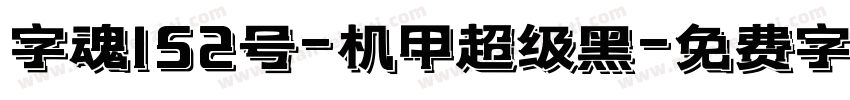 字魂152号-机甲超级黑-免费字